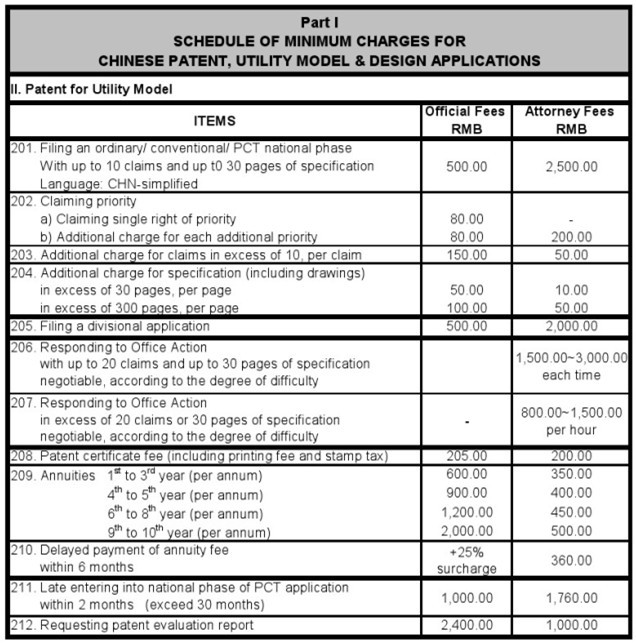 Part I
SCHEDULE OF MINIMUM CHARGES FOR
CHINESE PATENT, UTILITY MODEL & DESIGN APPLICATIONS

II. Patent for Utility Model

| ITEMS | Official Fees RMB | Attorney Fees RMB |
|---|---|---|
| 201. Filing an ordinary/ conventional/ PCT national phase With up to 10 claims and up t0 30 pages of specification Language: CHN-simplified | 500.00 | 2,500.00 |
| 202. Claiming priority a) Claiming single right of priority b) Additional charge for each additional priority | 80.00 80.00 | - 200.00 |
| 203. Additional charge for claims in excess of 10, per claim | 150.00 | 50.00 |
| 204. Additional charge for specification (including drawings) in excess of 30 pages, per page in excess of 300 pages, per page | 50.00 100.00 | 10.00 50.00 |
| 205. Filing a divisional application | 500.00 | 2,000.00 |
| 206. Responding to Office Action with up to 20 claims and up to 30 pages of specification negotiable, according to the degree of difficulty | | 1,500.00~3,000.00 each time |
| 207. Responding to Office Action in excess of 20 claims or 30 pages of specification negotiable, according to the degree of difficulty | - | 800.00~1,500.00 per hour |
| 208. Patent certificate fee (including printing fee and stamp tax) | 205.00 | 200.00 |
| 209. Annuities $1^{st}$ to $3^{rd}$ year (per annum) $4^{th}$ to $5^{th}$ year (per annum) $6^{th}$ to $8^{th}$ year (per annum) $9^{th}$ to $10^{th}$ year (per annum) | 600.00 900.00 1,200.00 2,000.00 | 350.00 400.00 450.00 500.00 |
| 210. Delayed payment of annuity fee within 6 months | +25% surcharge | 360.00 |
| 211. Late entering into national phase of PCT application within 2 months (exceed 30 months) | 1,000.00 | 1,760.00 |
| 212. Requesting patent evaluation report | 2,400.00 | 1,000.00 |